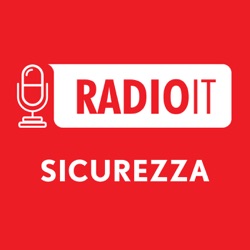 RADIOIT

SICUREZZA